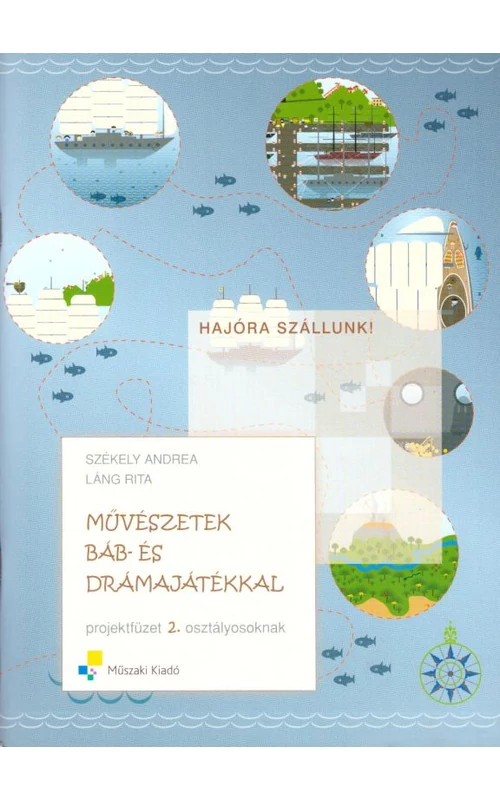 HAJÓRA SZÁLLUNK!

SZÉKELY ANDREA
LÁNG RITA

MŰVÉSZETEK
BÁB- ÉS
DRÁMAJÁTÉKKAL

projektfüzet 2. osztályosoknak

Műszaki Kiadó